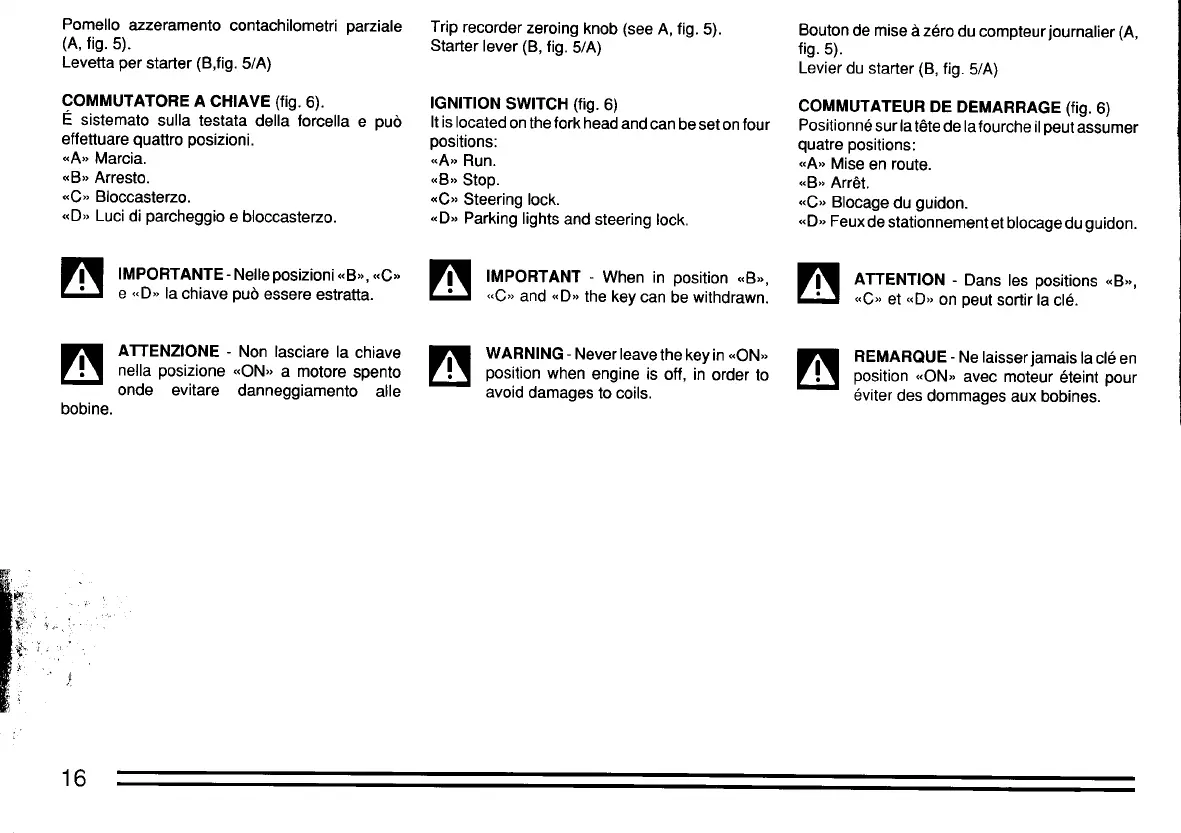 Pomello azzeramento contachilometri parziale (A, fig. 5).
Levetta per starter (B,fig. 5/A)

COMMUTATORE A CHIAVE (fig. 6).
É sistemato sulla testata della forcella e può effettuare quattro posizioni.
«A» Marcia.
«B» Arresto.
«C» Bloccasterzo.
«D» Luci di parcheggio e bloccasterzo.

IMPORTANTE - Nelle posizioni «B», «C» e «D» la chiave può essere estratta.

ATTENZIONE - Non lasciare la chiave nella posizione «ON» a motore spento onde evitare danneggiamento alle bobine.

Trip recorder zeroing knob (see A, fig. 5).
Starter lever (B, fig. 5/A)

IGNITION SWITCH (fig. 6)
It is located on the fork head and can be set on four positions:
«A» Run.
«B» Stop.
«C» Steering lock.
«D» Parking lights and steering lock.

IMPORTANT - When in position «B», «C» and «D» the key can be withdrawn.

WARNING - Never leave the key in «ON» position when engine is off, in order to avoid damages to coils.

Bouton de mise à zéro du compteur journalier (A, fig. 5).
Levier du starter (B, fig. 5/A)

COMMUTATEUR DE DEMARRAGE (fig. 6)
Positionné sur la tête de la fourche il peut assumer quatre positions:
«A» Mise en route.
«B» Arrêt.
«C» Blocage du guidon.
«D» Feux de stationnement et blocage du guidon.

ATTENTION - Dans les positions «B», «C» et «D» on peut sortir la clé.

REMARQUE - Ne laisser jamais la clé en position «ON» avec moteur éteint pour éviter des dommages aux bobines.

16